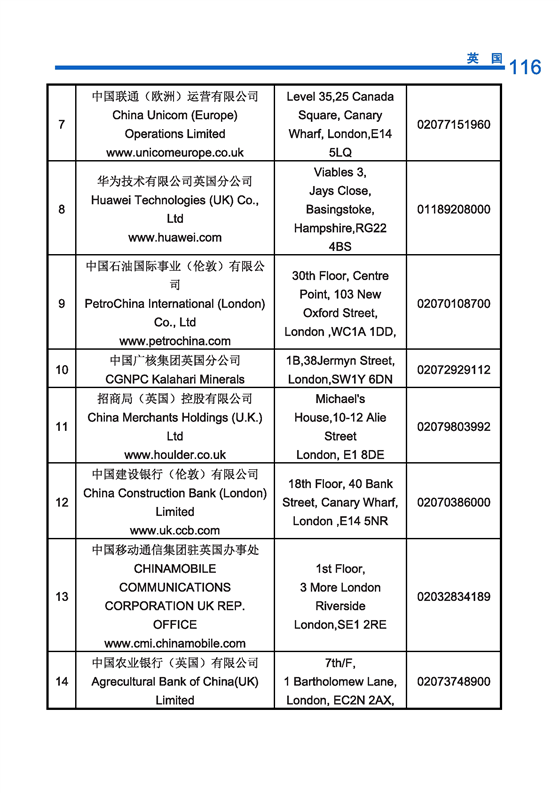 英 国 116

| 7 | 中国联通（欧洲）运营有限公司 China Unicom (Europe) Operations Limited www.unicomeurope.co.uk | Level 35,25 Canada Square, Canary Wharf, London,E14 5LQ | 02077151960 |
|---|---|---|---|
| 8 | 华为技术有限公司英国分公司 Huawei Technologies (UK) Co., Ltd www.huawei.com | Viables 3, Jays Close, Basingstoke, Hampshire,RG22 4BS | 01189208000 |
| 9 | 中国石油国际事业（伦敦）有限公司 PetroChina International (London) Co., Ltd www.petrochina.com | 30th Floor, Centre Point, 103 New Oxford Street, London ,WC1A 1DD, | 02070108700 |
| 10 | 中国广核集团英国分公司 CGNPC Kalahari Minerals | 1B,38Jermyn Street, London,SW1Y 6DN | 02072929112 |
| 11 | 招商局（英国）控股有限公司 China Merchants Holdings (U.K.) Ltd www.houlder.co.uk | Michael's House,10-12 Alie Street London, E1 8DE | 02079803992 |
| 12 | 中国建设银行（伦敦）有限公司 China Construction Bank (London) Limited www.uk.ccb.com | 18th Floor, 40 Bank Street, Canary Wharf, London ,E14 5NR | 02070386000 |
| 13 | 中国移动通信集团驻英国办事处 CHINAMOBILE COMMUNICATIONS CORPORATION UK REP. OFFICE www.cmi.chinamobile.com | 1st Floor, 3 More London Riverside London,SE1 2RE | 02032834189 |
| 14 | 中国农业银行（英国）有限公司 Agrecultural Bank of China(UK) Limited | 7th/F, 1 Bartholomew Lane, London, EC2N 2AX, | 02073748900 |